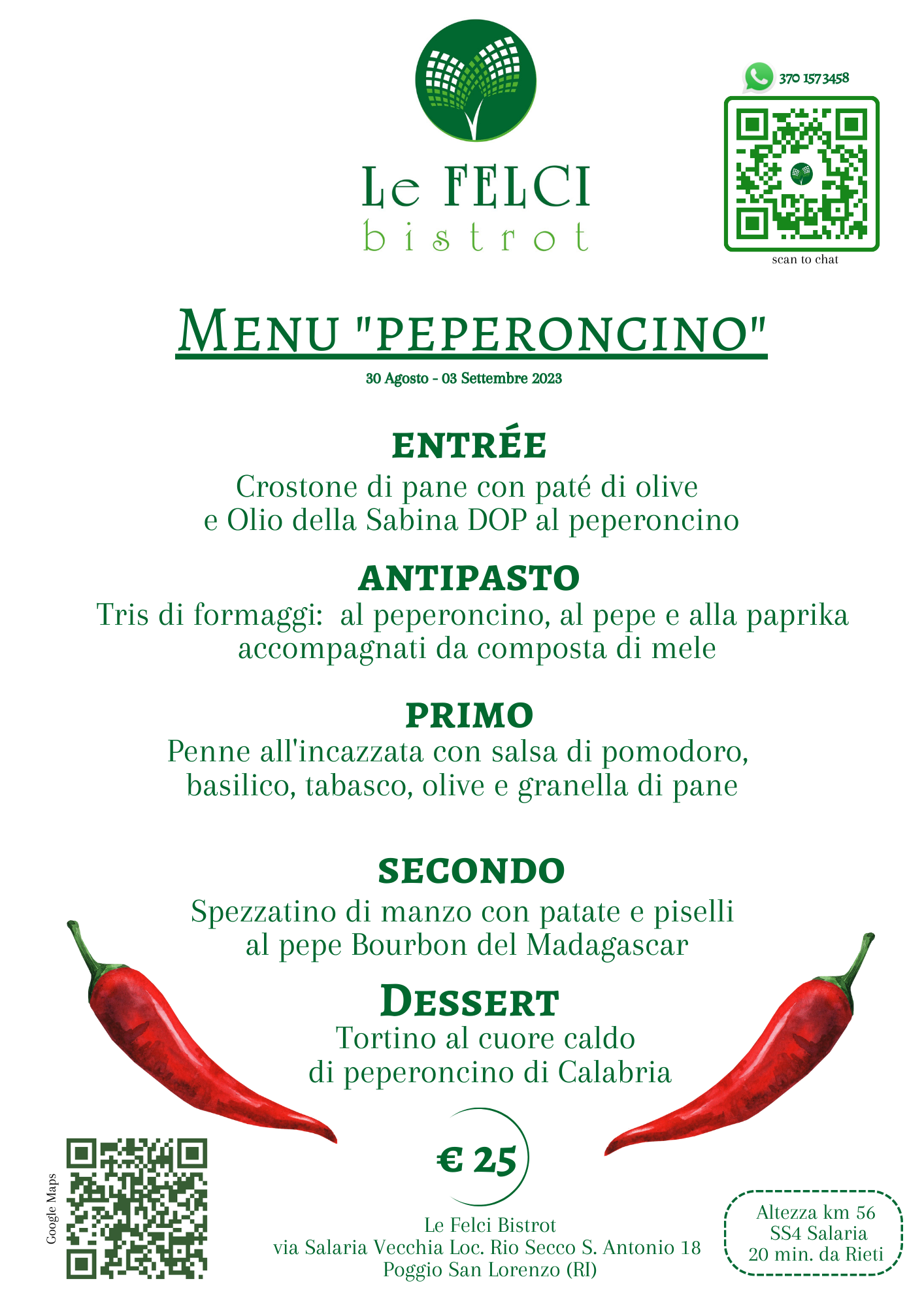 Le FELCI
bistrot

370 1573458

scan to chat

MENU "PEPERONCINO"

30 Agosto - 03 Settembre 2023

ENTRÉE
Crostone di pane con paté di olive e Olio della Sabina DOP al peperoncino

ANTIPASTO
Tris di formaggi: al peperoncino, al pepe e alla paprika accompagnati da composta di mele

PRIMO
Penne all'incazzata con salsa di pomodoro, basilico, tabasco, olive e granella di pane

SECONDO
Spezzatino di manzo con patate e piselli al pepe Bourbon del Madagascar

DESSERT
Tortino al cuore caldo di peperoncino di Calabria

€ 25

Google Maps

Le Felci Bistrot
via Salaria Vecchia Loc. Rio Secco S. Antonio 18
Poggio San Lorenzo (RI)

Altezza km 56
SS4 Salaria
20 min. da Rieti